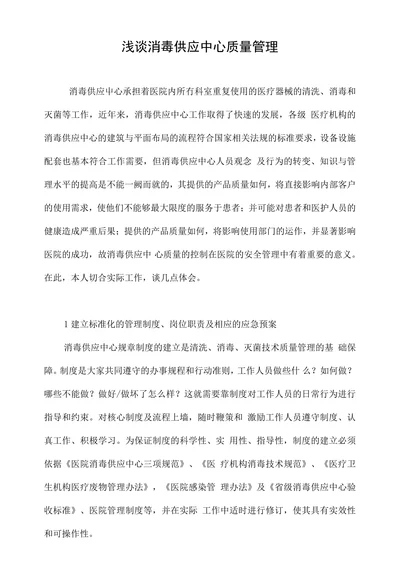 浅谈消毒供应中心质量管理

消毒供应中心承担着医院内所有科室重复使用的医疗器械的清洗、消毒和灭菌等工作，近年来，消毒供应中心工作取得了快速的发展，各级 医疗机构的消毒供应中心的建筑与平面布局的流程符合国家相关法规的标准要求，设备设施配套也基本符合工作需要，但消毒供应中心人员观念 及行为的转变、知识与管理水平的提高是不能一蹴而就的，其提供的产品质量如何，将直接影响内部客户的使用需求，使他们不能够最大限度的服务于患者；并可能对患者和医护人员的健康造成严重后果；提供的产品质量如何，将影响使用部门的运作，并显著影响医院的成功，故消毒供应中 心质量的控制在医院的安全管理中有着重要的意义。在此，本人切合实际工作，谈几点体会。

1 建立标准化的管理制度、岗位职责及相应的应急预案

消毒供应中心规章制度的建立是清洗、消毒、灭菌技术质量管理的基 础保障。制度是大家共同遵守的办事规程和行动准则，工作人员做些什 么？如何做？哪些不能做？做好/做坏了怎么样？这就需要靠制度对工作人员的日常行为进行指导和约束。对核心制度及流程上墙，随时鞭策和 激励工作人员遵守制度、认真工作、积极学习。为保证制度的科学性、实 用性、指导性，制度的建立必须依据《医院消毒供应中心三项规范》、《医 疗机构消毒技术规范》、《医疗卫生机构医疗废物管理办法》，《医院感染管 理办法》及《省级消毒供应中心验收标准》、医院管理制度等，并在实际 工作中适时进行修订，使其具有实效性和可操作性。